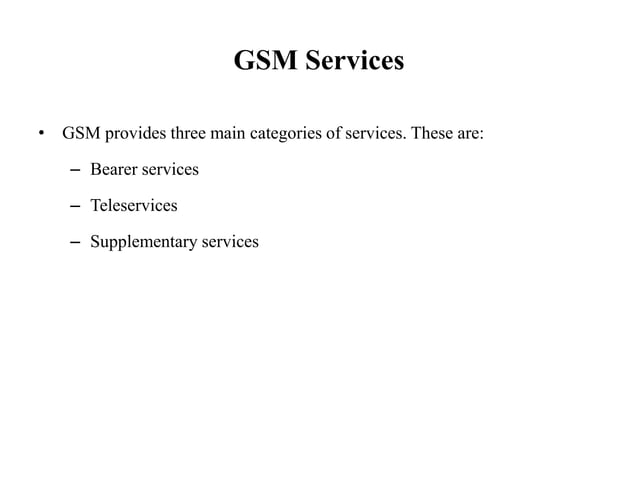 GSM Services

• GSM provides three main categories of services. These are:

– Bearer services

– Teleservices

– Supplementary services